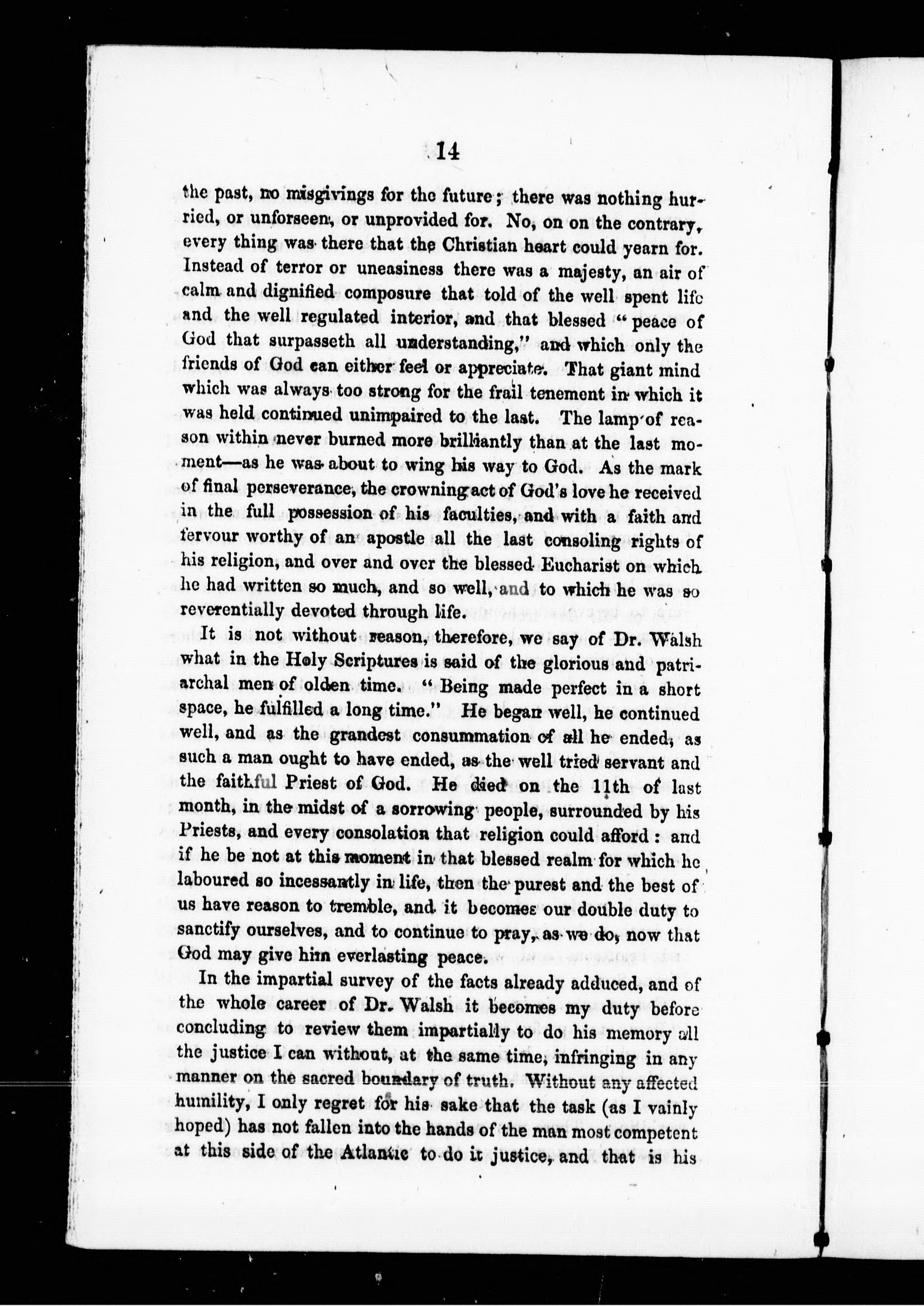 14

the past, no misgivings for the future; there was nothing hurried, or unforseen, or unprovided for. No, on on the contrary, every thing was there that the Christian heart could yearn for. Instead of terror or uneasiness there was a majesty, an air of calm and dignified composure that told of the well spent life and the well regulated interior, and that blessed "peace of God that surpasseth all understanding," and which only the friends of God can either feel or appreciate. That giant mind which was always too strong for the frail tenement in which it was held continued unimpaired to the last. The lamp of reason within never burned more brilliantly than at the last moment—as he was about to wing his way to God. As the mark of final perseverance, the crowning act of God's love he received in the full possession of his faculties, and with a faith and fervour worthy of an apostle all the last consoling rights of his religion, and over and over the blessed Eucharist on which he had written so much, and so well, and to which he was so reverentially devoted through life.

It is not without reason, therefore, we say of Dr. Walsh what in the Holy Scriptures is said of the glorious and patriarchal men of olden time. "Being made perfect in a short space, he fulfilled a long time." He began well, he continued well, and as the grandest consummation of all he ended, as such a man ought to have ended, as the well tried servant and the faithful Priest of God. He died on the 11th of last month, in the midst of a sorrowing people, surrounded by his Priests, and every consolation that religion could afford: and if he be not at this moment in that blessed realm for which he laboured so incessantly in life, then the purest and the best of us have reason to tremble, and it becomes our double duty to sanctify ourselves, and to continue to pray, as we do, now that God may give him everlasting peace.

In the impartial survey of the facts already adduced, and of the whole career of Dr. Walsh it becomes my duty before concluding to review them impartially to do his memory all the justice I can without, at the same time, infringing in any manner on the sacred boundary of truth. Without any affected humility, I only regret for his sake that the task (as I vainly hoped) has not fallen into the hands of the man most competent at this side of the Atlantic to do it justice, and that is his